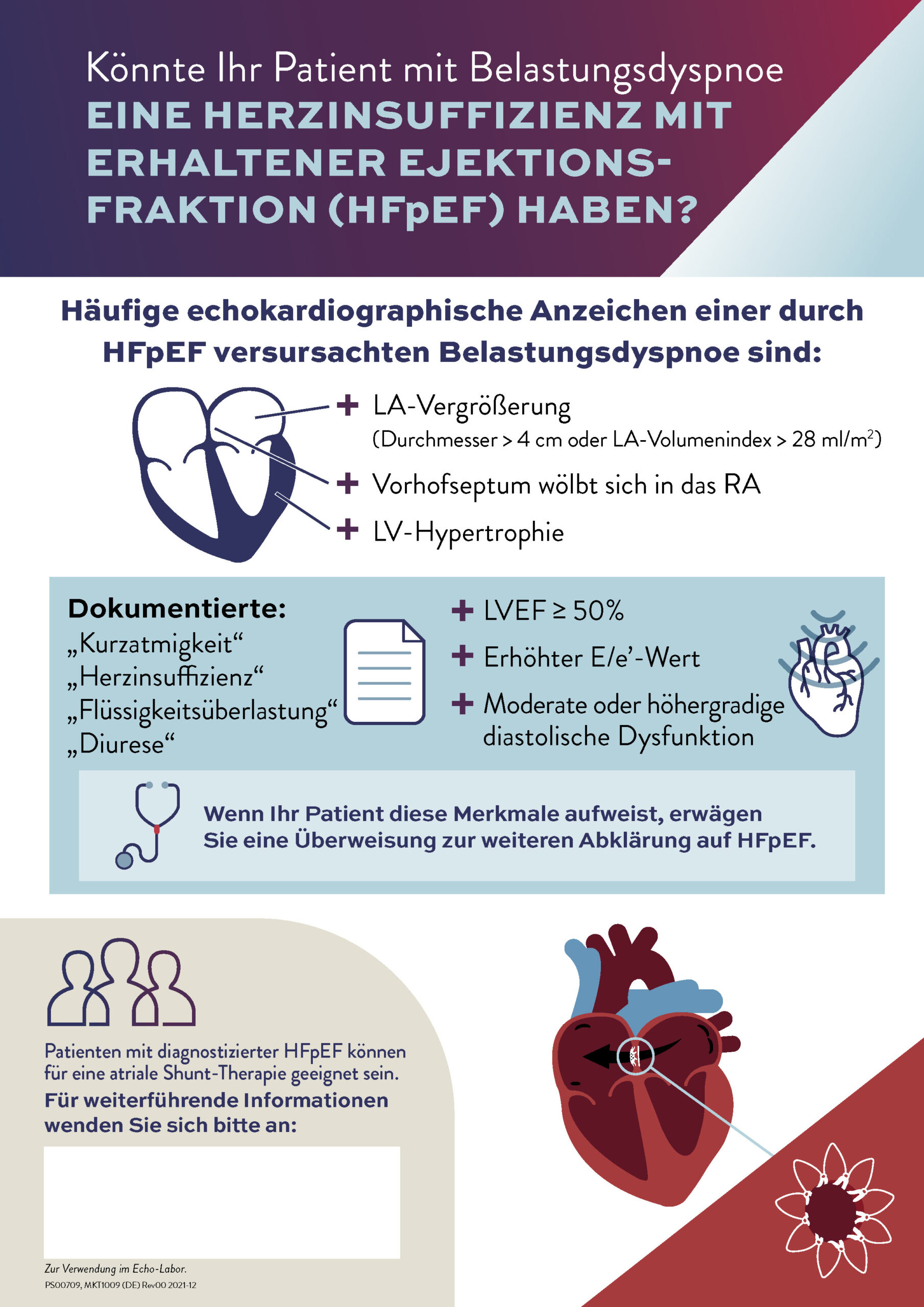 Könnte Ihr Patient mit Belastungsdyspnoe
EINE HERZINSUFFIZIENZ MIT ERHALTENER EJEKTIONSFRAKTION (HFpEF) HABEN?

Häufige echokardiographische Anzeichen einer durch HFpEF versursachten Belastungsdyspnoe sind:

+ LA-Vergrößerung
(Durchmesser > 4 cm oder LA-Volumenindex > 28 ml/m$^2$)

+ Vorhofseptum wölbt sich in das RA

+ LV-Hypertrophie

Dokumentierte:
„Kurzatmigkeit“
„Herzinsuffizienz“
„Flüssigkeitsüberlastung“
„Diurese“

+ LVEF ≥ 50%

+ Erhöhter E/e’-Wert

+ Moderate oder höhergradige diastolische Dysfunktion

Wenn Ihr Patient diese Merkmale aufweist, erwägen Sie eine Überweisung zur weiteren Abklärung auf HFpEF.

Patienten mit diagnostizierter HFpEF können für eine atriale Shunt-Therapie geeignet sein.
Für weiterführende Informationen wenden Sie sich bitte an:

Zur Verwendung im Echo-Labor.
PS00709, MKT1009 (DE) Rev00 2021-12